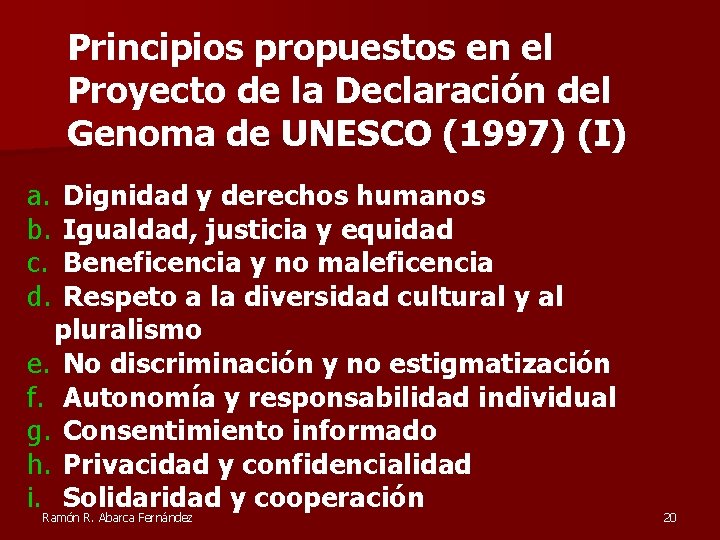 Principios propuestos en el Proyecto de la Declaración del Genoma de UNESCO (1997) (I)

a. Dignidad y derechos humanos
b. Igualdad, justicia y equidad
c. Beneficencia y no maleficencia
d. Respeto a la diversidad cultural y al pluralismo
e. No discriminación y no estigmatización
f. Autonomía y responsabilidad individual
g. Consentimiento informado
h. Privacidad y confidencialidad
i. Solidaridad y cooperación

Ramón R. Abarca Fernández

20